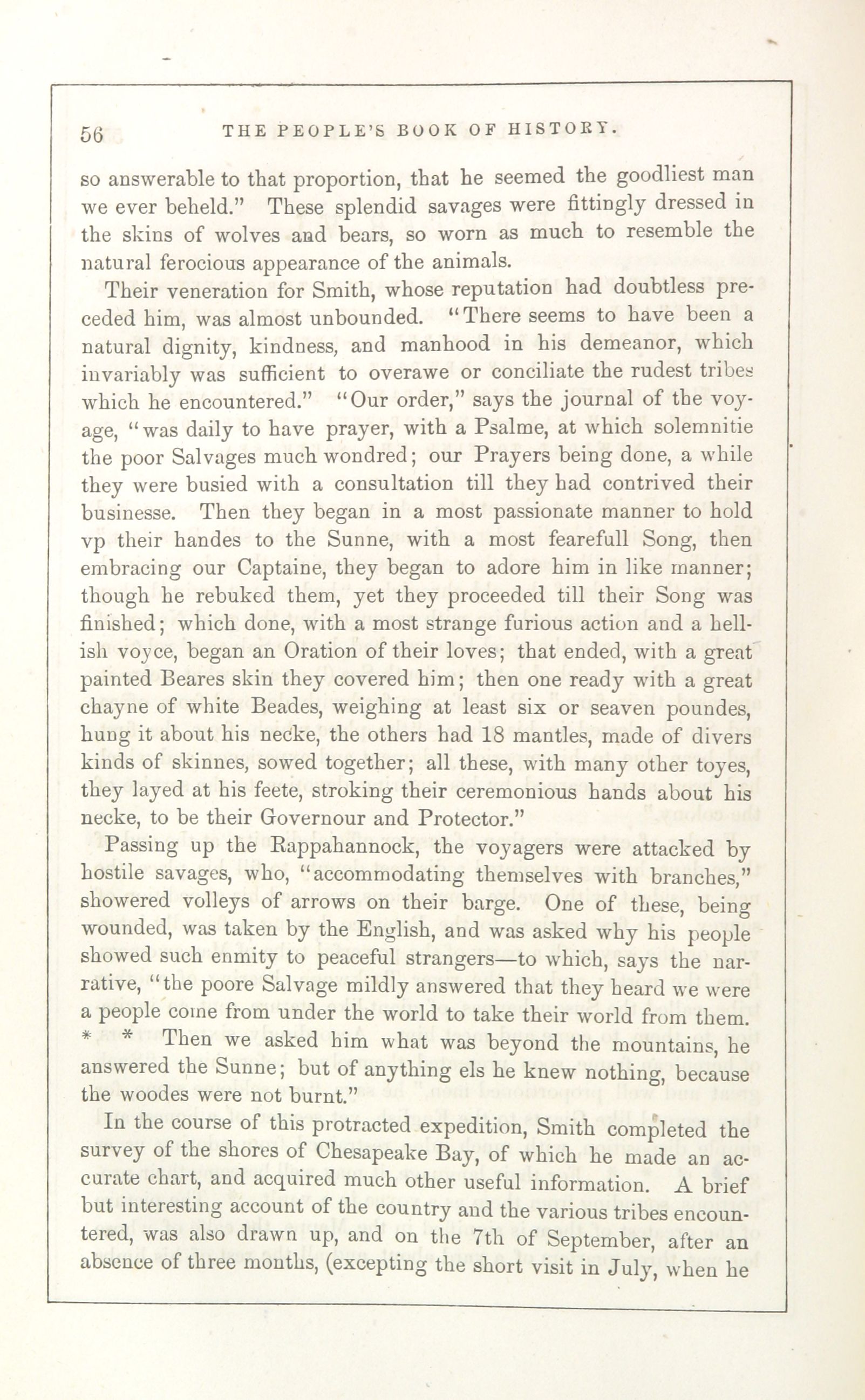 56 THE PEOPLE'S BOOK OF HISTORY.

so answerable to that proportion, that he seemed the goodliest man we ever beheld." These splendid savages were fittingly dressed in the skins of wolves and bears, so worn as much to resemble the natural ferocious appearance of the animals.

Their veneration for Smith, whose reputation had doubtless preceded him, was almost unbounded. "There seems to have been a natural dignity, kindness, and manhood in his demeanor, which invariably was sufficient to overawe or conciliate the rudest tribes which he encountered." "Our order," says the journal of the voyage, "was daily to have prayer, with a Psalme, at which solemnitie the poor Salvages much wondred; our Prayers being done, a while they were busied with a consultation till they had contrived their businesse. Then they began in a most passionate manner to hold vp their handes to the Sunne, with a most fearefull Song, then embracing our Captaine, they began to adore him in like manner; though he rebuked them, yet they proceeded till their Song was finished; which done, with a most strange furious action and a hellish voyce, began an Oration of their loves; that ended, with a great painted Beares skin they covered him; then one ready with a great chayne of white Beades, weighing at least six or seaven poundes, hung it about his necke, the others had 18 mantles, made of divers kinds of skinnes, sowed together; all these, with many other toyes, they layed at his feete, stroking their ceremonious hands about his necke, to be their Governour and Protector."

Passing up the Rappahannock, the voyagers were attacked by hostile savages, who, "accommodating themselves with branches," showered volleys of arrows on their barge. One of these, being wounded, was taken by the English, and was asked why his people showed such enmity to peaceful strangers—to which, says the narrative, "the poore Salvage mildly answered that they heard we were a people come from under the world to take their world from them. * * Then we asked him what was beyond the mountains, he answered the Sunne; but of anything els he knew nothing, because the woodes were not burnt."

In the course of this protracted expedition, Smith completed the survey of the shores of Chesapeake Bay, of which he made an accurate chart, and acquired much other useful information. A brief but interesting account of the country and the various tribes encountered, was also drawn up, and on the 7th of September, after an absence of three months, (excepting the short visit in July, when he